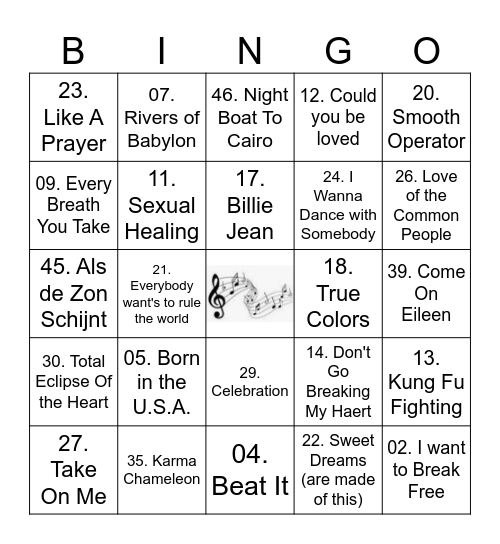 | B | I | N | G | O |
|---|---|---|---|---|
| 23. Like A Prayer | 07. Rivers of Babylon | 46. Night Boat To Cairo | 12. Could you be loved | 20. Smooth Operator |
| 09. Every Breath You Take | 11. Sexual Healing | 17. Billie Jean | 24. I Wanna Dance with Somebody | 26. Love of the Common People |
| 45. Als de Zon Schijnt | 21. Everybody want's to rule the world | | 18. True Colors | 39. Come On Eileen |
| 30. Total Eclipse Of the Heart | 05. Born in the U.S.A. | 29. Celebration | 14. Don't Go Breaking My Haert | 13. Kung Fu Fighting |
| 27. Take On Me | 35. Karma Chameleon | 04. Beat It | 22. Sweet Dreams (are made of this) | 02. I want to Break Free |